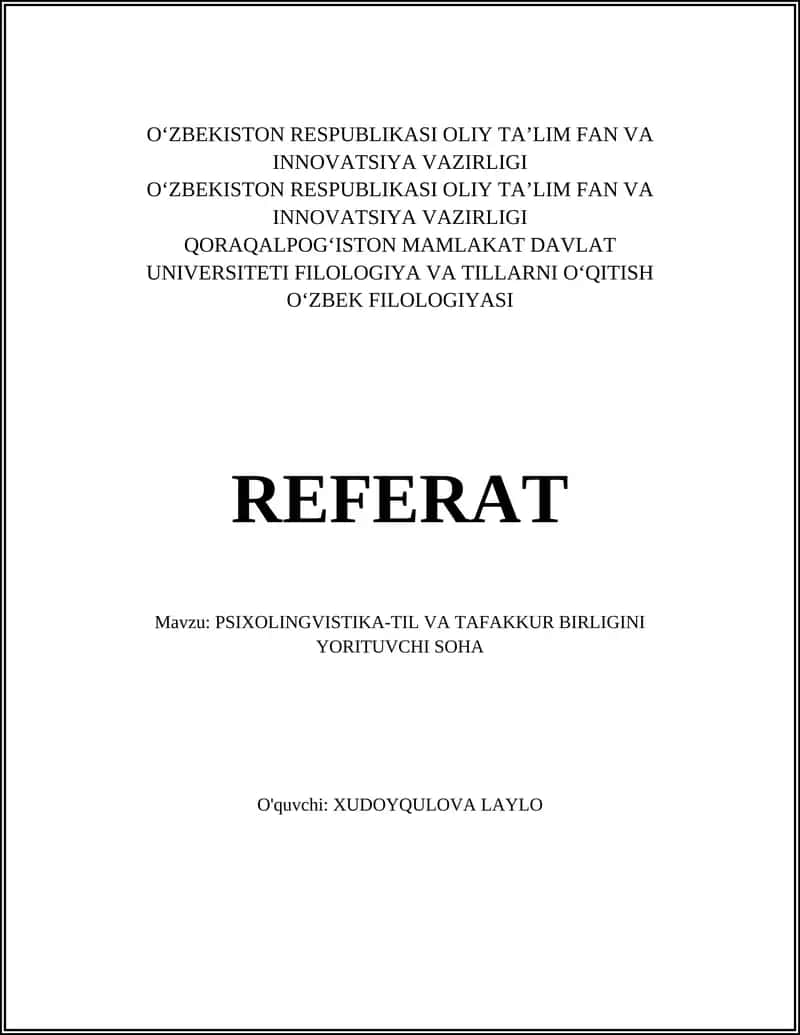 O‘ZBEKISTON RESPUBLIKASI OLIY TA’LIM FAN VA INNOVATSIYA VAZIRLIGI
O‘ZBEKISTON RESPUBLIKASI OLIY TA’LIM FAN VA INNOVATSIYA VAZIRLIGI
QORAQALPOG‘ISTON MAMLAKAT DAVLAT UNIVERSITETI FILOLOGIYA VA TILLARNI O‘QITISH
O‘ZBEK FILOLOGIYASI

REFERAT

Mavzu: PSIXOLINGVISTIKA-TIL VA TAFAKKUR BIRLIGINI YORITUVCHI SOHA

O'quvchi: XUDOYQULOVA LAYLO